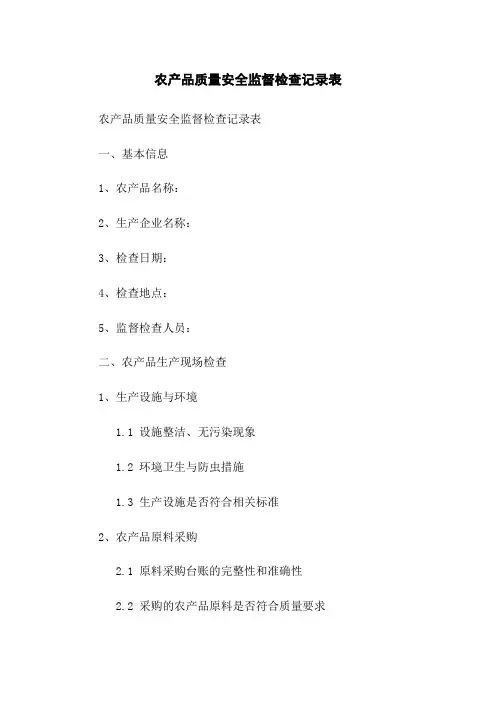 农产品质量安全监督检查记录表

农产品质量安全监督检查记录表

一、基本信息

1、农产品名称：

2、生产企业名称：

3、检查日期：

4、检查地点：

5、监督检查人员：

二、农产品生产现场检查

1、生产设施与环境

1.1 设施整洁、无污染现象

1.2 环境卫生与防虫措施

1.3 生产设施是否符合相关标准

2、农产品原料采购

2.1 原料采购台账的完整性和准确性

2.2 采购的农产品原料是否符合质量要求